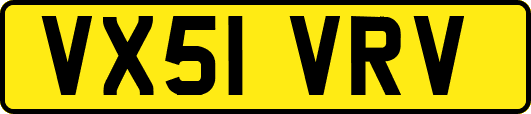 VX51 VRV